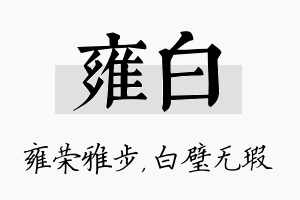 雍白

雍荣雅步，白璧无瑕